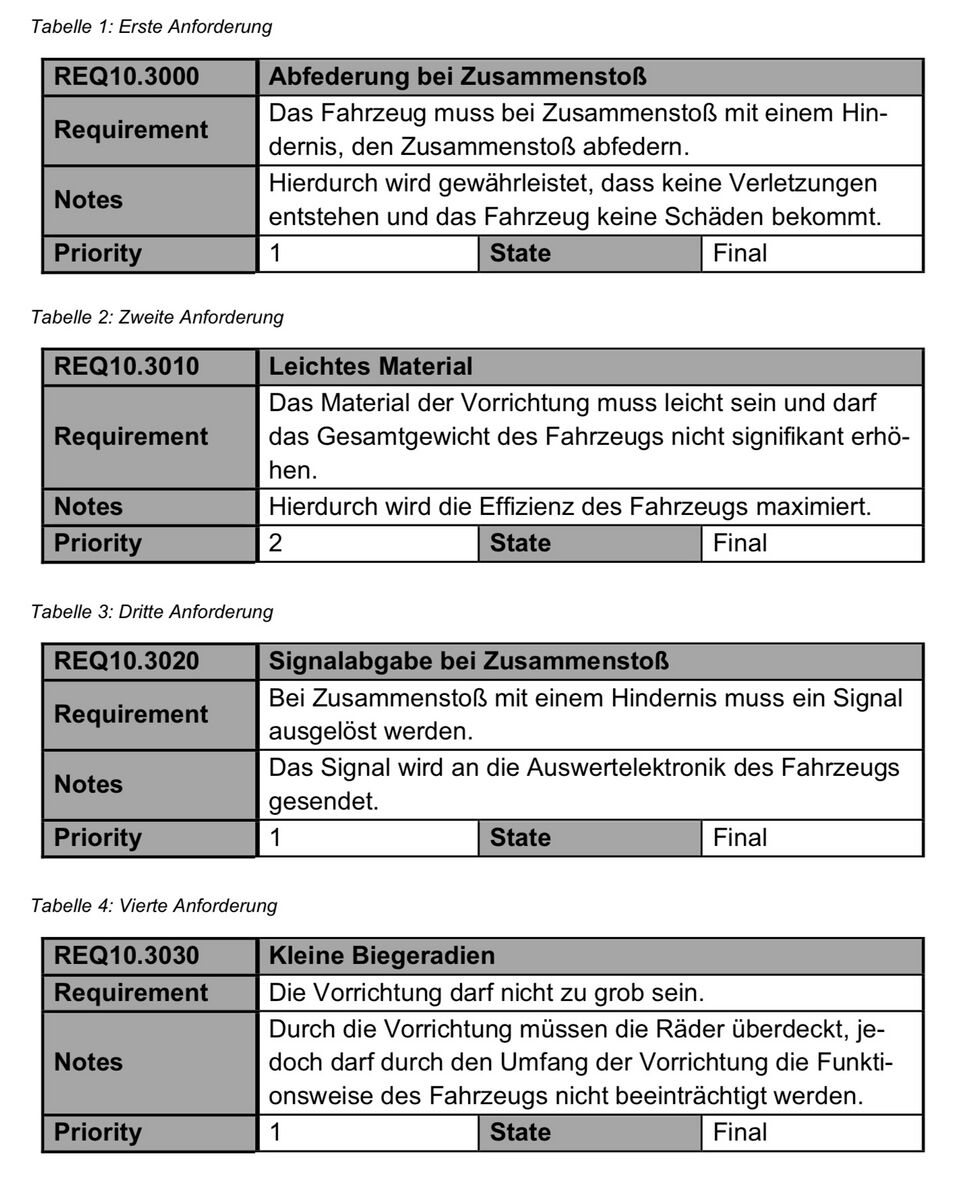 Tabelle 1: Erste Anforderung

| REQ10.3000 | Abfederung bei Zusammenstoß | | |
|---|---|---|---|
| Requirement | Das Fahrzeug muss bei Zusammenstoß mit einem Hindernis, den Zusammenstoß abfedern. | | |
| Notes | Hierdurch wird gewährleistet, dass keine Verletzungen entstehen und das Fahrzeug keine Schäden bekommt. | | |
| Priority | 1 | State | Final |

Tabelle 2: Zweite Anforderung

| REQ10.3010 | Leichtes Material | | |
|---|---|---|---|
| Requirement | Das Material der Vorrichtung muss leicht sein und darf das Gesamtgewicht des Fahrzeugs nicht signifikant erhöhen. | | |
| Notes | Hierdurch wird die Effizienz des Fahrzeugs maximiert. | | |
| Priority | 2 | State | Final |

Tabelle 3: Dritte Anforderung

| REQ10.3020 | Signalabgabe bei Zusammenstoß | | |
|---|---|---|---|
| Requirement | Bei Zusammenstoß mit einem Hindernis muss ein Signal ausgelöst werden. | | |
| Notes | Das Signal wird an die Auswertelektronik des Fahrzeugs gesendet. | | |
| Priority | 1 | State | Final |

Tabelle 4: Vierte Anforderung

| REQ10.3030 | Kleine Biegeradien | | |
|---|---|---|---|
| Requirement | Die Vorrichtung darf nicht zu grob sein. | | |
| Notes | Durch die Vorrichtung müssen die Räder überdeckt, jedoch darf durch den Umfang der Vorrichtung die Funktionsweise des Fahrzeugs nicht beeinträchtigt werden. | | |
| Priority | 1 | State | Final |